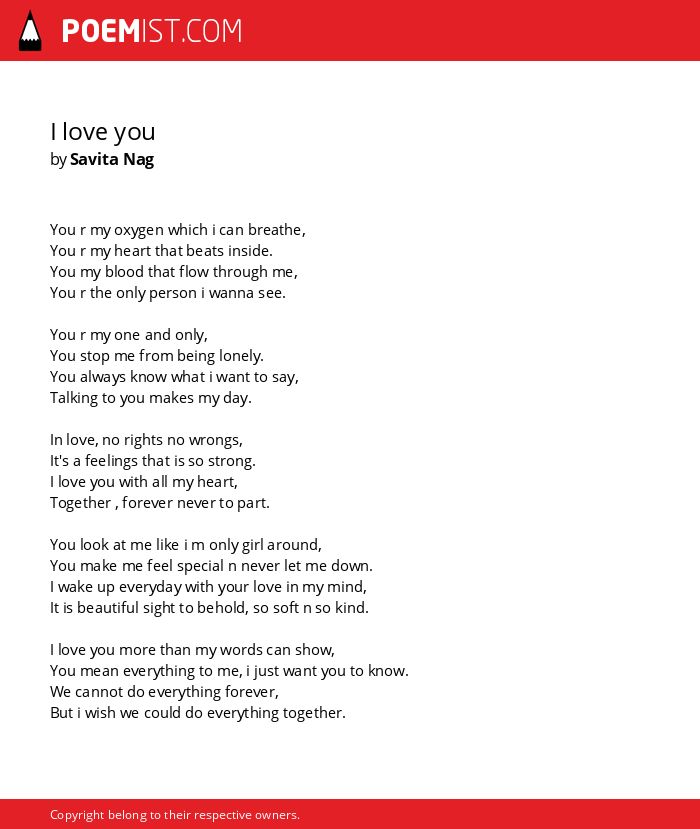 POEMIST.COM

I love you
by Savita Nag

You r my oxygen which i can breathe,
You r my heart that beats inside.
You my blood that flow through me,
You r the only person i wanna see.

You r my one and only,
You stop me from being lonely.
You always know what i want to say,
Talking to you makes my day.

In love, no rights no wrongs,
It's a feelings that is so strong.
I love you with all my heart,
Together , forever never to part.

You look at me like i m only girl around,
You make me feel special n never let me down.
I wake up everyday with your love in my mind,
It is beautiful sight to behold, so soft n so kind.

I love you more than my words can show,
You mean everything to me, i just want you to know.
We cannot do everything forever,
But i wish we could do everything together.

Copyright belong to their respective owners.